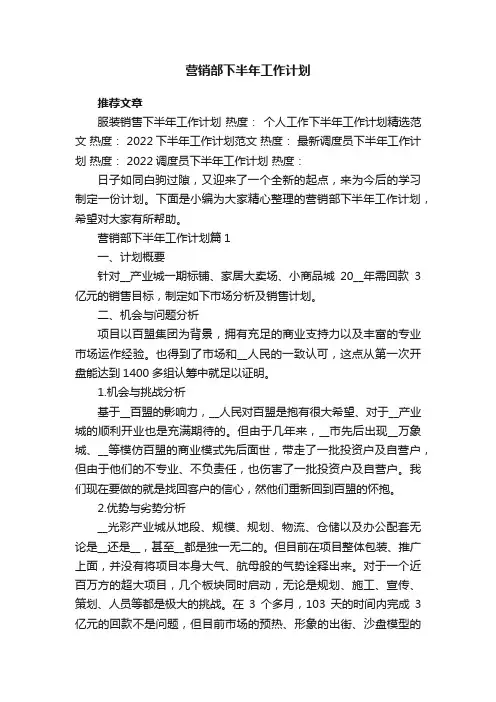 营销部下半年工作计划

推荐文章

服装销售下半年工作计划 热度： 个人工作下半年工作计划精选范文 热度： 2022下半年工作计划范文 热度： 最新调度员下半年工作计划 热度： 2022调度员下半年工作计划 热度：

日子如同白驹过隙，又迎来了一个全新的起点，来为今后的学习制定一份计划。下面是小编为大家精心整理的营销部下半年工作计划，希望对大家有所帮助。

营销部下半年工作计划篇1

一、计划概要

针对__产业城一期标铺、家居大卖场、小商品城 20__年需回款 3亿元的销售目标，制定如下市场分析及销售计划。

二、机会与问题分析

项目以百盟集团为背景，拥有充足的商业支持力以及丰富的专业市场运作经验。也得到了市场和__人民的一致认可，这点从第一次开盘能达到1400多组认筹中就足以证明。

1.机会与挑战分析

基于__百盟的影响力，__人民对百盟是抱有很大希望、对于__产业城的顺利开业也是充满期待的。但由于几年来，__市先后出现__万象城、__等模仿百盟的商业模式先后面世，带走了一批投资户及自营户，但由于他们的不专业、不负责任，也伤害了一批投资户及自营户。我们现在要做的就是找回客户的信心，然他们重新回到百盟的怀抱。

2.优势与劣势分析

__光彩产业城从地段、规模、规划、物流、仓储以及办公配套无论是__还是__，甚至__都是独一无二的。但目前在项目整体包装、推广上面，并没有将项目本身大气、航母般的气势诠释出来。对于一个近百万方的超大项目，几个板块同时启动，无论是规划、施工、宣传、策划、人员等都是极大的挑战。在 3 个多月，103 天的时间内完成 3亿元的回款不是问题，但目前市场的预热、形象的出街、沙盘模型的